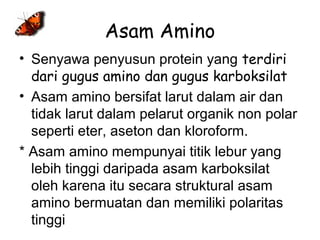 Asam Amino

• Senyawa penyusun protein yang terdiri dari gugus amino dan gugus karboksilat

• Asam amino bersifat larut dalam air dan tidak larut dalam pelarut organik non polar seperti eter, aseton dan kloroform.

* Asam amino mempunyai titik lebur yang lebih tinggi daripada asam karboksilat oleh karena itu secara struktural asam amino bermuatan dan memiliki polaritas tinggi